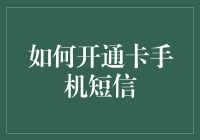 如何开通卡手机短信